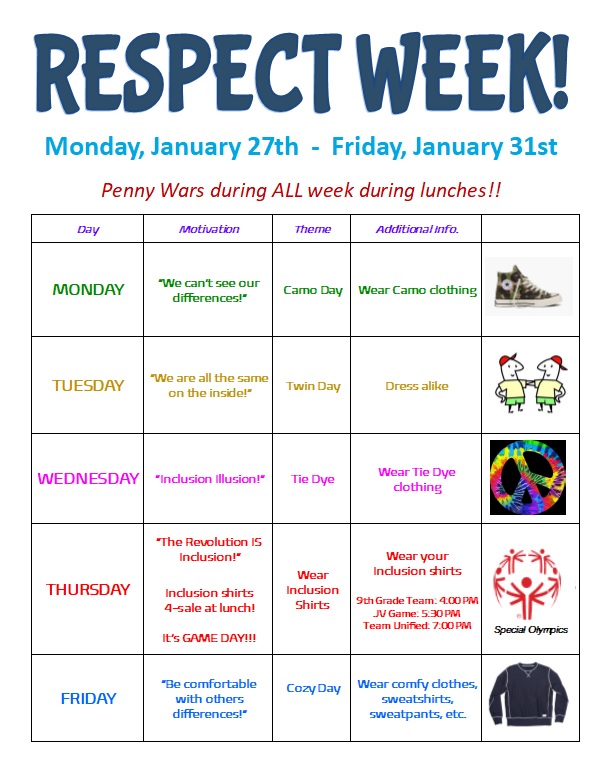 RESPECT WEEK!

Monday, January 27th - Friday, January 31st

Penny Wars during ALL week during lunches!!

| Day | Motivation | Theme | Additional Info. | |
|---|---|---|---|---|
| MONDAY | "We can't see our differences!" | Camo Day | Wear Camo clothing | |
| TUESDAY | "We are all the same on the inside!" | Twin Day | Dress alike | |
| WEDNESDAY | "Inclusion Illusion!" | Tie Dye | Wear Tie Dye clothing | |
| THURSDAY | "The Revolution IS Inclusion!" Inclusion shirts 4-sale at lunch! It's GAME DAY!!! | Wear Inclusion Shirts | Wear your Inclusion shirts 9th Grade Team: 4:00 PM JV Game: 5:30 PM Team Unified: 7:00 PM | Special Olympics |
| FRIDAY | "Be comfortable with others differences!" | Cozy Day | Wear comfy clothes, sweatshirts, sweatpants, etc. | |